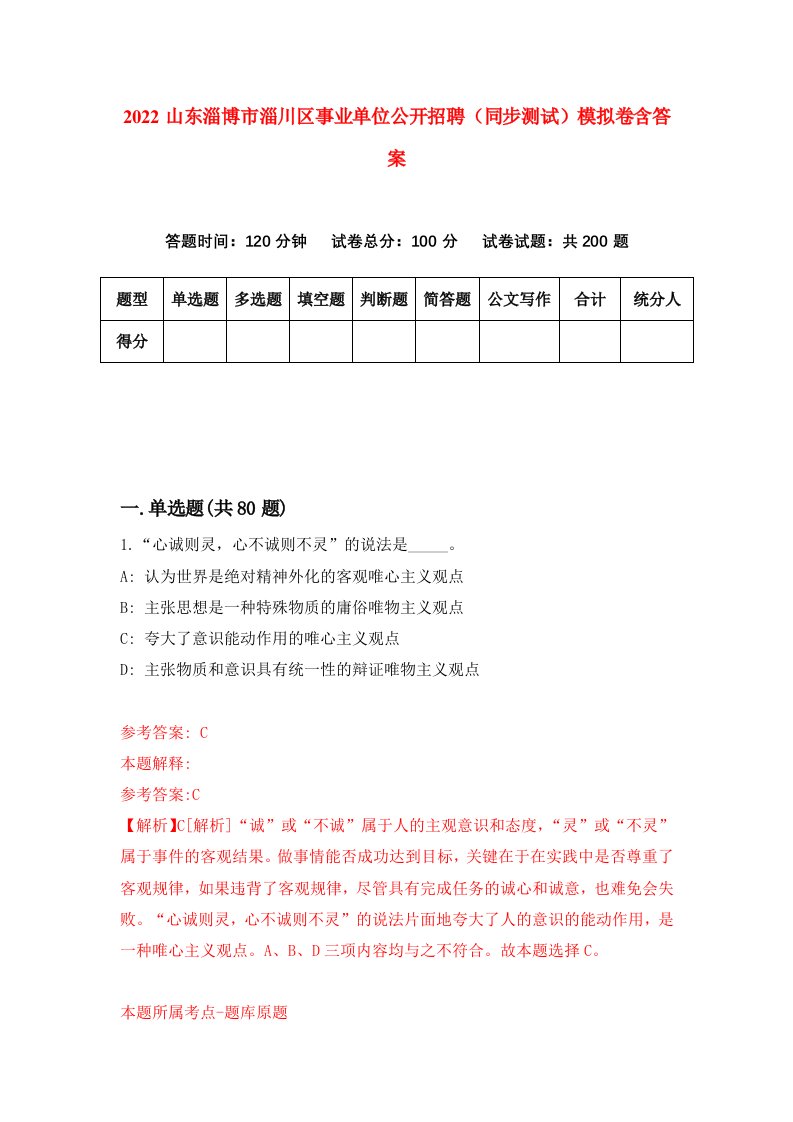 2022 山东淄博市淄川区事业单位公开招聘（同步测试）模拟卷含答案

答题时间：120 分钟　试卷总分：100 分　试卷试题：共 200 题

| 题型 | 单选题 | 多选题 | 填空题 | 判断题 | 简答题 | 公文写作 | 合计 | 统分人 |
|---|---|---|---|---|---|---|---|---|
| 得分 | | | | | | | | |

一.单选题(共 80 题)

1.“心诚则灵，心不诚则不灵”的说法是_____。
A: 认为世界是绝对精神外化的客观唯心主义观点
B: 主张思想是一种特殊物质的庸俗唯物主义观点
C: 夸大了意识能动作用的唯心主义观点
D: 主张物质和意识具有统一性的辩证唯物主义观点

参考答案: C
本题解释:
参考答案:C
【解析】C[解析]“诚”或“不诚”属于人的主观意识和态度，“灵”或“不灵”属于事件的客观结果。做事情能否成功达到目标，关键在于在实践中是否尊重了客观规律，如果违背了客观规律，尽管具有完成任务的诚心和诚意，也难免会失败。“心诚则灵，心不诚则不灵”的说法片面地夸大了人的意识的能动作用，是一种唯心主义观点。A、B、D 三项内容均与之不符合。故本题选择 C。

本题所属考点-题库原题